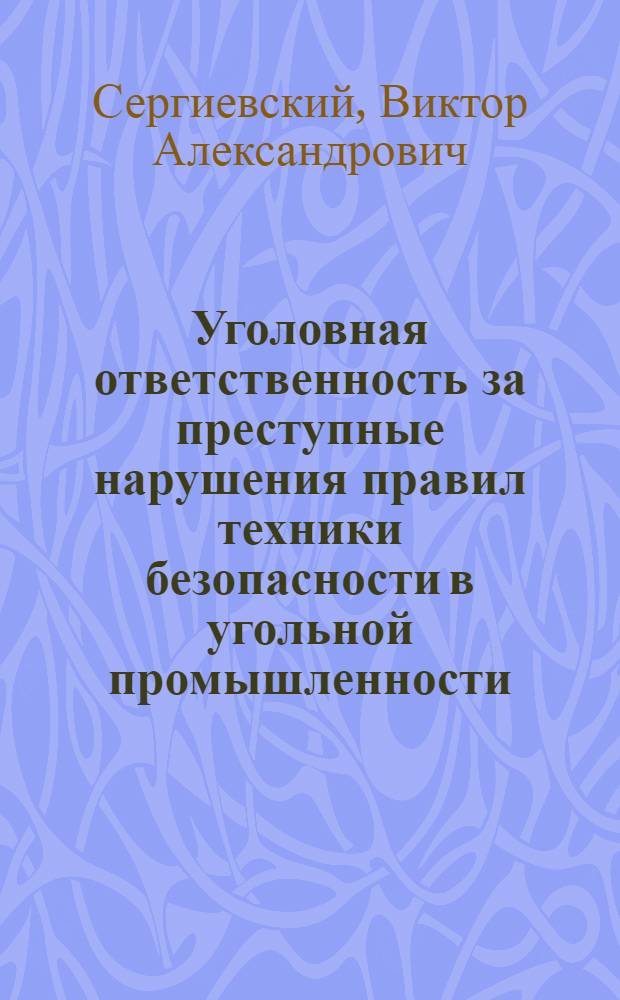 Сергиевский, Виктор Александрович

Уголовная ответственность за преступные нарушения правил техники безопасности в угольной промышленности